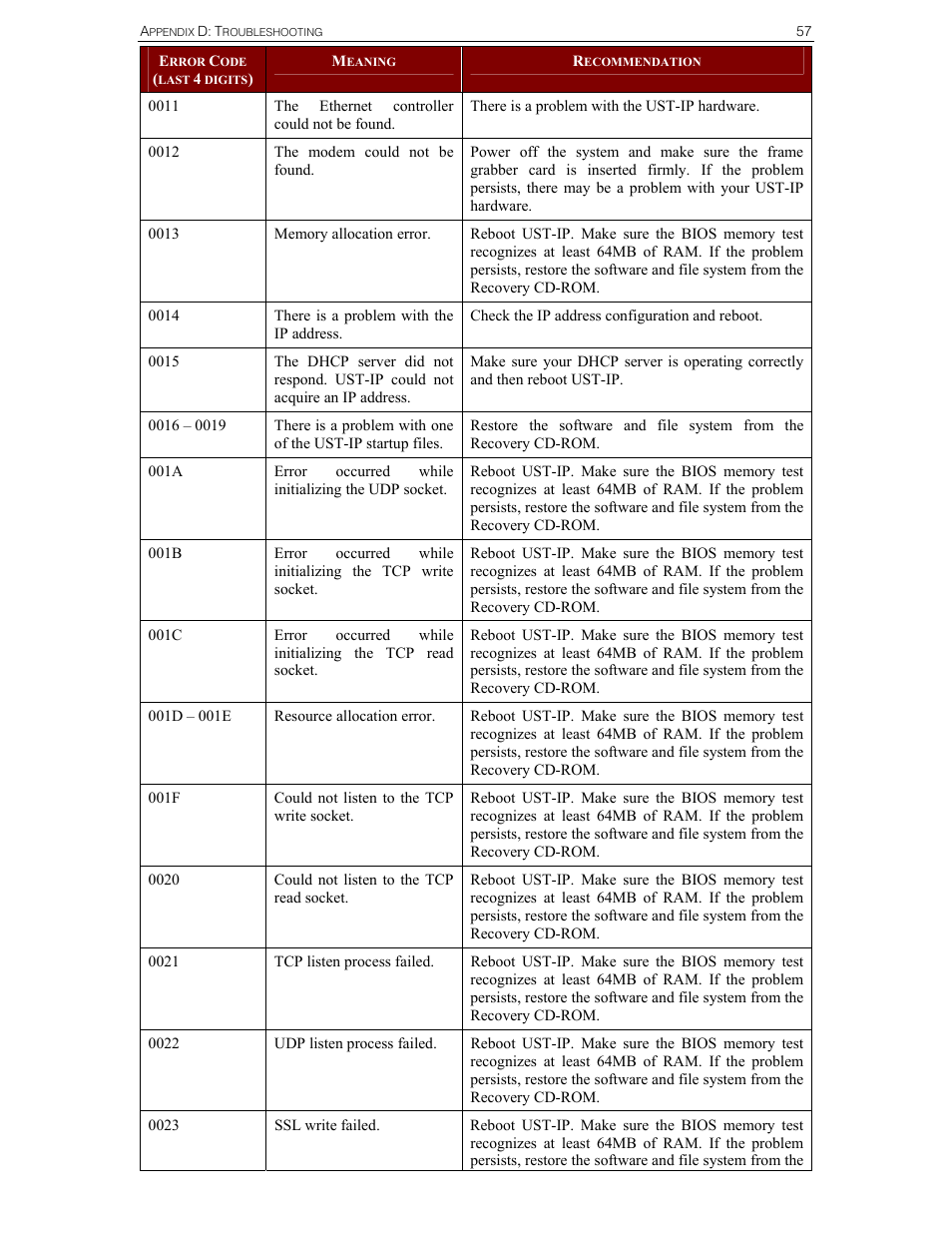 APPENDIX D: TROUBLESHOOTING 57

| ERROR CODE (LAST 4 DIGITS) | MEANING | RECOMMENDATION |
|---|---|---|
| 0011 | The Ethernet controller could not be found. | There is a problem with the UST-IP hardware. |
| 0012 | The modem could not be found. | Power off the system and make sure the frame grabber card is inserted firmly. If the problem persists, there may be a problem with your UST-IP hardware. |
| 0013 | Memory allocation error. | Reboot UST-IP. Make sure the BIOS memory test recognizes at least 64MB of RAM. If the problem persists, restore the software and file system from the Recovery CD-ROM. |
| 0014 | There is a problem with the IP address. | Check the IP address configuration and reboot. |
| 0015 | The DHCP server did not respond. UST-IP could not acquire an IP address. | Make sure your DHCP server is operating correctly and then reboot UST-IP. |
| 0016 – 0019 | There is a problem with one of the UST-IP startup files. | Restore the software and file system from the Recovery CD-ROM. |
| 001A | Error occurred while initializing the UDP socket. | Reboot UST-IP. Make sure the BIOS memory test recognizes at least 64MB of RAM. If the problem persists, restore the software and file system from the Recovery CD-ROM. |
| 001B | Error occurred while initializing the TCP write socket. | Reboot UST-IP. Make sure the BIOS memory test recognizes at least 64MB of RAM. If the problem persists, restore the software and file system from the Recovery CD-ROM. |
| 001C | Error occurred while initializing the TCP read socket. | Reboot UST-IP. Make sure the BIOS memory test recognizes at least 64MB of RAM. If the problem persists, restore the software and file system from the Recovery CD-ROM. |
| 001D – 001E | Resource allocation error. | Reboot UST-IP. Make sure the BIOS memory test recognizes at least 64MB of RAM. If the problem persists, restore the software and file system from the Recovery CD-ROM. |
| 001F | Could not listen to the TCP write socket. | Reboot UST-IP. Make sure the BIOS memory test recognizes at least 64MB of RAM. If the problem persists, restore the software and file system from the Recovery CD-ROM. |
| 0020 | Could not listen to the TCP read socket. | Reboot UST-IP. Make sure the BIOS memory test recognizes at least 64MB of RAM. If the problem persists, restore the software and file system from the Recovery CD-ROM. |
| 0021 | TCP listen process failed. | Reboot UST-IP. Make sure the BIOS memory test recognizes at least 64MB of RAM. If the problem persists, restore the software and file system from the Recovery CD-ROM. |
| 0022 | UDP listen process failed. | Reboot UST-IP. Make sure the BIOS memory test recognizes at least 64MB of RAM. If the problem persists, restore the software and file system from the Recovery CD-ROM. |
| 0023 | SSL write failed. | Reboot UST-IP. Make sure the BIOS memory test recognizes at least 64MB of RAM. If the problem persists, restore the software and file system from the |